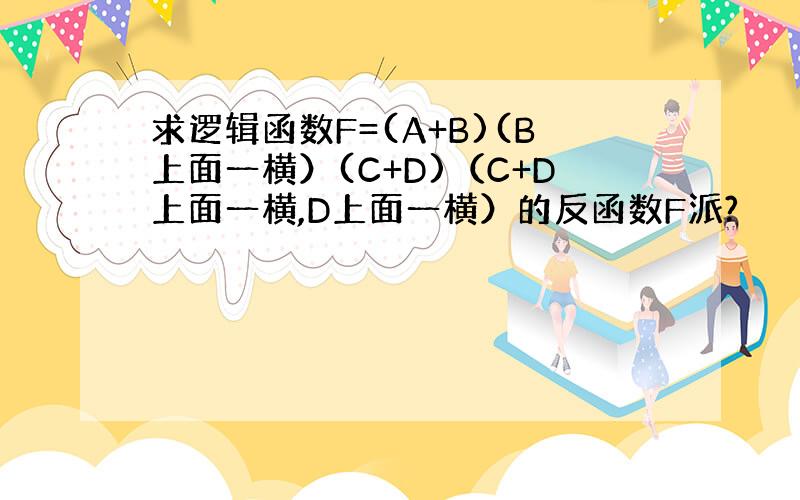 求逻辑函数F=(A+B)(B上面一横)(C+D)(C+D上面一横,D上面一横)的反函数F派?